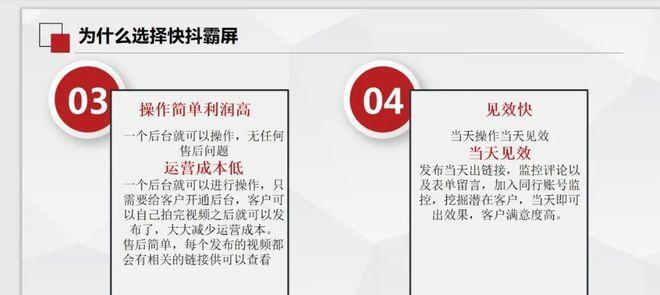 为什么选择快抖霸屏

03

操作简单利润高

一个后台就可以操作，无任何售后问题

运营成本低

一个后台就可以进行操作，只需要给客户开通后台，客户可以自己拍完视频之后就可以发布了，大大减少运营成本。售后简单，每个发布的视频都会有相关的链接供可以查看

04

见效快

当天操作当天见效

当天见效

发布当天出链接，监控评论以及表单留言，加入同行账号监控，挖掘潜在客户，当天即可出效果，客户满意度高。